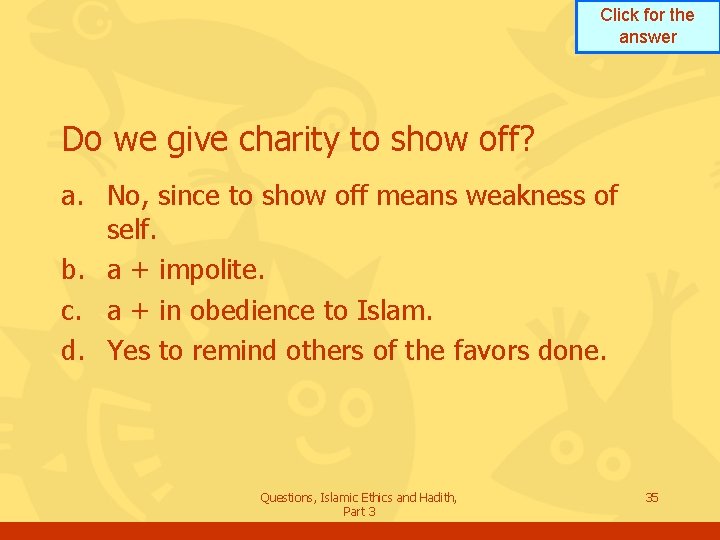 Click for the answer

Do we give charity to show off?

a. No, since to show off means weakness of self.
b. a + impolite.
c. a + in obedience to Islam.
d. Yes to remind others of the favors done.

Questions, Islamic Ethics and Hadith, Part 3

35